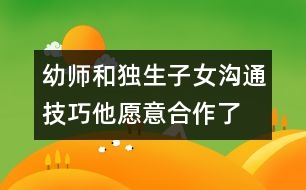 幼师和独生子女沟通技巧他愿意合作了